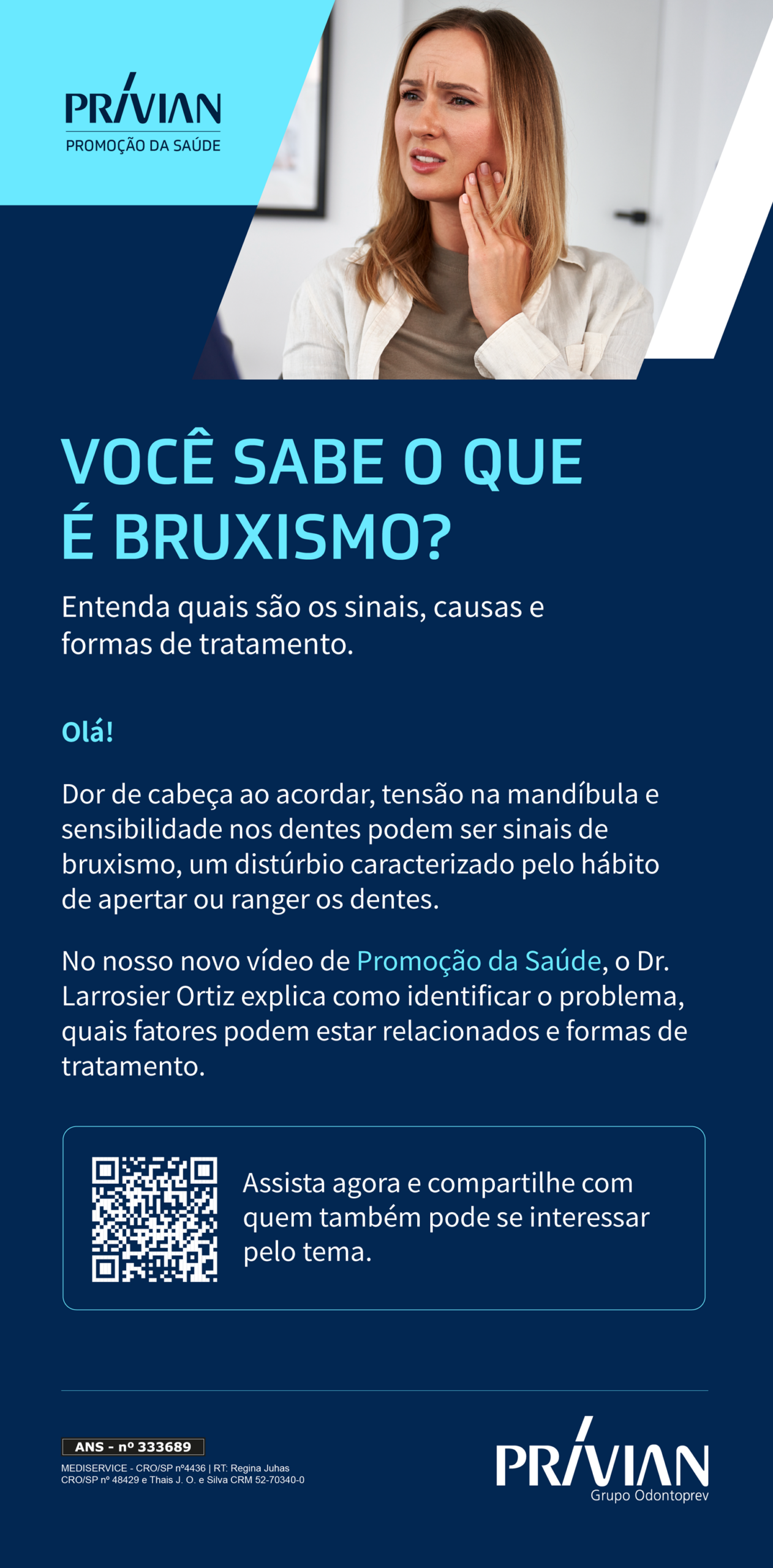 PRIVIAN
PROMOÇÃO DA SAÚDE

VOCÊ SABE O QUE É BRUXISMO?

Entenda quais são os sinais, causas e formas de tratamento.

Olá!

Dor de cabeça ao acordar, tensão na mandíbula e sensibilidade nos dentes podem ser sinais de bruxismo, um distúrbio caracterizado pelo hábito de apertar ou ranger os dentes.

No nosso novo vídeo de Promoção da Saúde, o Dr. Larrosier Ortiz explica como identificar o problema, quais fatores podem estar relacionados e formas de tratamento.

Assista agora e compartilhe com quem também pode se interessar pelo tema.

ANS - nº 333689
MEDISERVICE - CRO/SP nº4436 | RT: Regina Juhas CRO/SP nº 48429 e Thais J. O. e Silva CRM 52-70340-0

PRIVIAN
Grupo Odontoprev